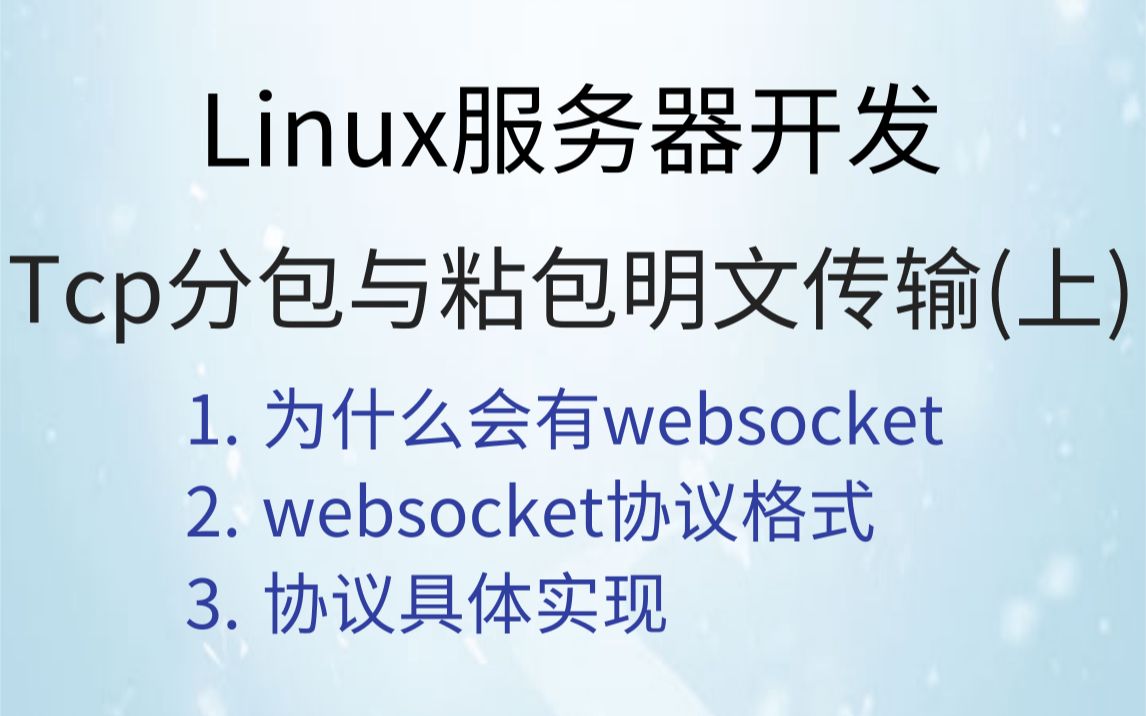 Linux服务器开发

Tcp分包与粘包明文传输(上)

1. 为什么会有websocket
2. websocket协议格式
3. 协议具体实现